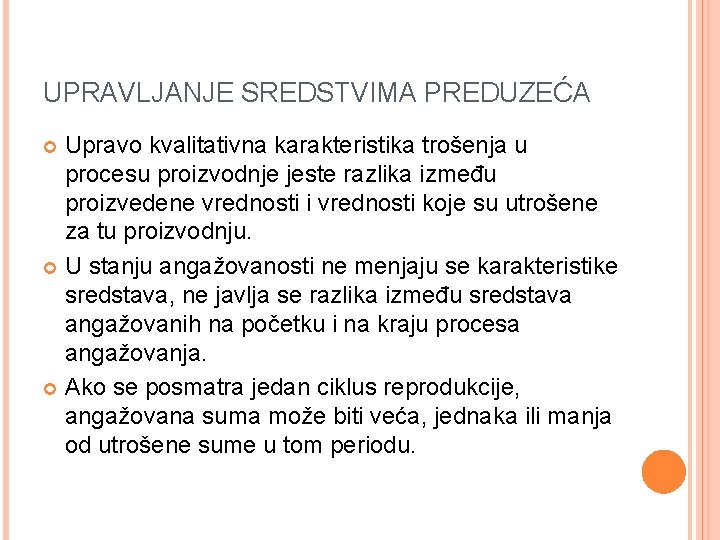 UPRAVLJANJE SREDSTVIMA PREDUZEĆA

Upravo kvalitativna karakteristika trošenja u procesu proizvodnje jeste razlika između proizvedene vrednosti i vrednosti koje su utrošene za tu proizvodnju.

U stanju angažovanosti ne menjaju se karakteristike sredstava, ne javlja se razlika između sredstava angažovanih na početku i na kraju procesa angažovanja.

Ako se posmatra jedan ciklus reprodukcije, angažovana suma može biti veća, jednaka ili manja od utrošene sume u tom periodu.